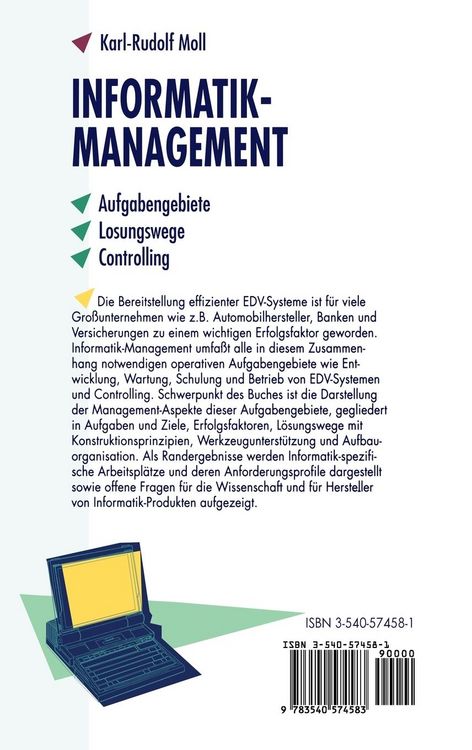 Karl-Rudolf Moll

INFORMATIK-MANAGEMENT

Aufgabengebiete
Losungswege
Controlling

Die Bereitstellung effizienter EDV-Systeme ist für viele Großunternehmen wie z.B. Automobilhersteller, Banken und Versicherungen zu einem wichtigen Erfolgsfaktor geworden. Informatik-Management umfaßt alle in diesem Zusammenhang notwendigen operativen Aufgabengebiete wie Entwicklung, Wartung, Schulung und Betrieb von EDV-Systemen und Controlling. Schwerpunkt des Buches ist die Darstellung der Management-Aspekte dieser Aufgabengebiete, gegliedert in Aufgaben und Ziele, Erfolgsfaktoren, Lösungswege mit Konstruktionsprinzipien, Werkzeugunterstützung und Aufbauorganisation. Als Randergebnisse werden Informatik-spezifische Arbeitsplätze und deren Anforderungsprofile dargestellt sowie offene Fragen für die Wissenschaft und für Hersteller von Informatik-Produkten aufgezeigt.

ISBN 3-540-57458-1

ISBN 3-540-57458-1
90000
9 783540 574583